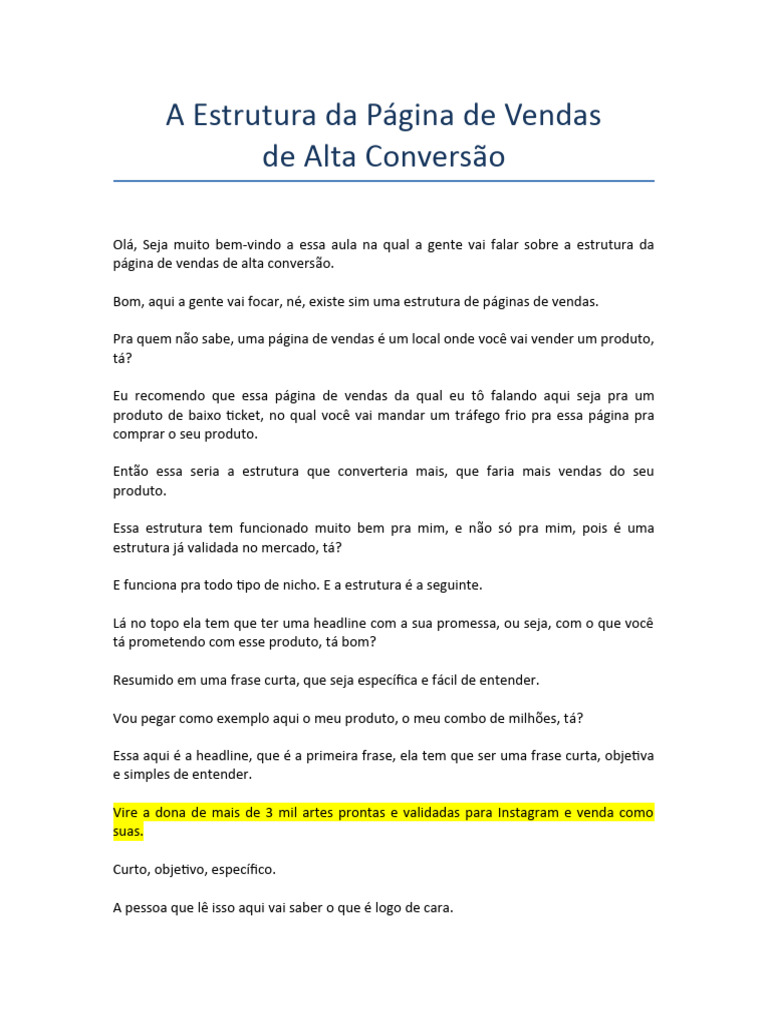 A Estrutura da Página de Vendas de Alta Conversão

Olá, Seja muito bem-vindo a essa aula na qual a gente vai falar sobre a estrutura da página de vendas de alta conversão.

Bom, aqui a gente vai focar, né, existe sim uma estrutura de páginas de vendas.

Pra quem não sabe, uma página de vendas é um local onde você vai vender um produto, tá?

Eu recomendo que essa página de vendas da qual eu tô falando aqui seja pra um produto de baixo ticket, no qual você vai mandar um tráfego frio pra essa página pra comprar o seu produto.

Então essa seria a estrutura que converteria mais, que faria mais vendas do seu produto.

Essa estrutura tem funcionado muito bem pra mim, e não só pra mim, pois é uma estrutura já validada no mercado, tá?

E funciona pra todo tipo de nicho. E a estrutura é a seguinte.

Lá no topo ela tem que ter uma headline com a sua promessa, ou seja, com o que você tá prometendo com esse produto, tá bom?

Resumido em uma frase curta, que seja específica e fácil de entender.

Vou pegar como exemplo aqui o meu produto, o meu combo de milhões, tá?

Essa aqui é a headline, que é a primeira frase, ela tem que ser uma frase curta, objetiva e simples de entender.

Vire a dona de mais de 3 mil artes prontas e validadas para Instagram e venda como suas.

Curto, objetivo, específico.

A pessoa que lê isso aqui vai saber o que é logo de cara.